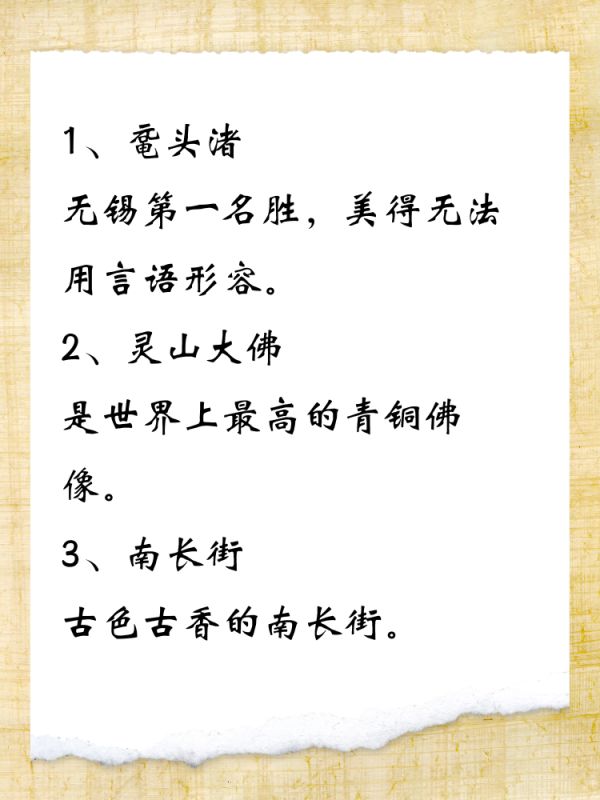 1、鼋头渚

无锡第一名胜，美得无法用言语形容。

2、灵山大佛

是世界上最高的青铜佛像。

3、南长街

古色古香的南长街。